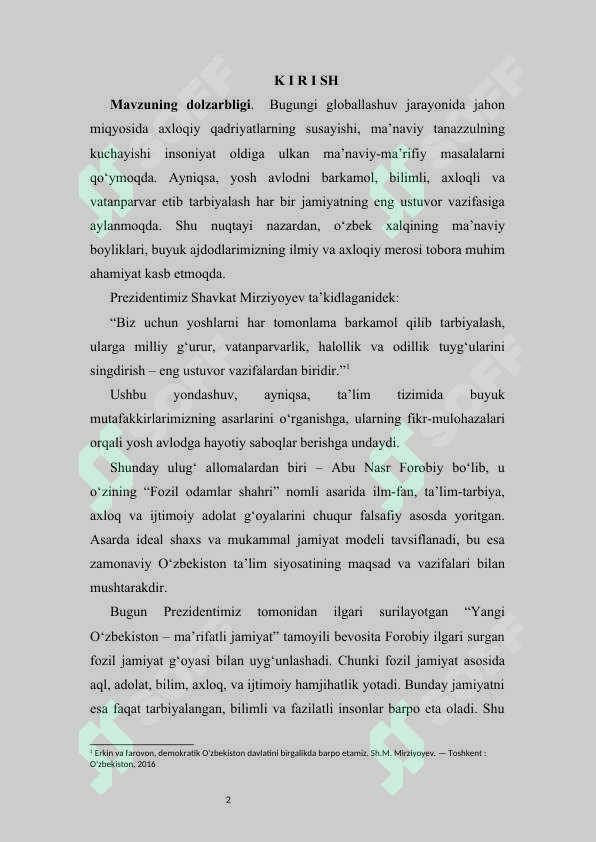 K I R I SH

**Mavzuning dolzarbligi**. Bugungi globallashuv jarayonida jahon miqyosida axloqiy qadriyatlarning susayishi, ma’naviy tanazzulning kuchayishi insoniyat oldiga ulkan ma’naviy-ma’rifiy masalalarni qo‘ymoqda. Ayniqsa, yosh avlodni barkamol, bilimli, axloqli va vatanparvar etib tarbiyalash har bir jamiyatning eng ustuvor vazifasiga aylanmoqda. Shu nuqtayi nazardan, o‘zbek xalqining ma’naviy boyliklari, buyuk ajdodlarimizning ilmiy va axloqiy merosi tobora muhim ahamiyat kasb etmoqda.

Prezidentimiz Shavkat Mirziyoyev ta’kidlaganidek:

“Biz uchun yoshlarni har tomonlama barkamol qilib tarbiyalash, ularga milliy g‘urur, vatanparvarlik, halollik va odillik tuyg‘ularini singdirish – eng ustuvor vazifalardan biridir.”$^1$

Ushbu yondashuv, ayniqsa, ta’lim tizimida buyuk mutafakkirlarimizning asarlarini o‘rganishga, ularning fikr-mulohazalari orqali yosh avlodga hayotiy saboqlar berishga undaydi.

Shunday ulug‘ allomalardan biri – Abu Nasr Forobiy bo‘lib, u o‘zining “Fozil odamlar shahri” nomli asarida ilm-fan, ta’lim-tarbiya, axloq va ijtimoiy adolat g‘oyalarini chuqur falsafiy asosda yoritgan. Asarda ideal shaxs va mukammal jamiyat modeli tavsiflanadi, bu esa zamonaviy O‘zbekiston ta’lim siyosatining maqsad va vazifalari bilan mushtarakdir.

Bugun Prezidentimiz tomonidan ilgari surilayotgan “Yangi O‘zbekiston – ma’rifatli jamiyat” tamoyili bevosita Forobiy ilgari surgan fozil jamiyat g‘oyasi bilan uyg‘unlashadi. Chunki fozil jamiyat asosida aql, adolat, bilim, axloq, va ijtimoiy hamjihatlik yotadi. Bunday jamiyatni esa faqat tarbiyalangan, bilimli va fazilatli insonlar barpo eta oladi. Shu

$^1$ Erkin va farovon, demokratik O‘zbekiston davlatini birgalikda barpo etamiz. Sh.M. Mirziyoyev. — Toshkent : O‘zbekiston, 2016

2